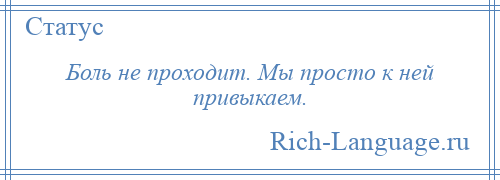 Статус

Боль не проходит. Мы просто к ней привыкаем.

Rich-Language.ru